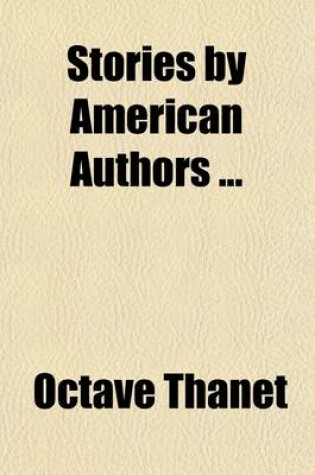 Stories by American Authors ...

Octave Thanet